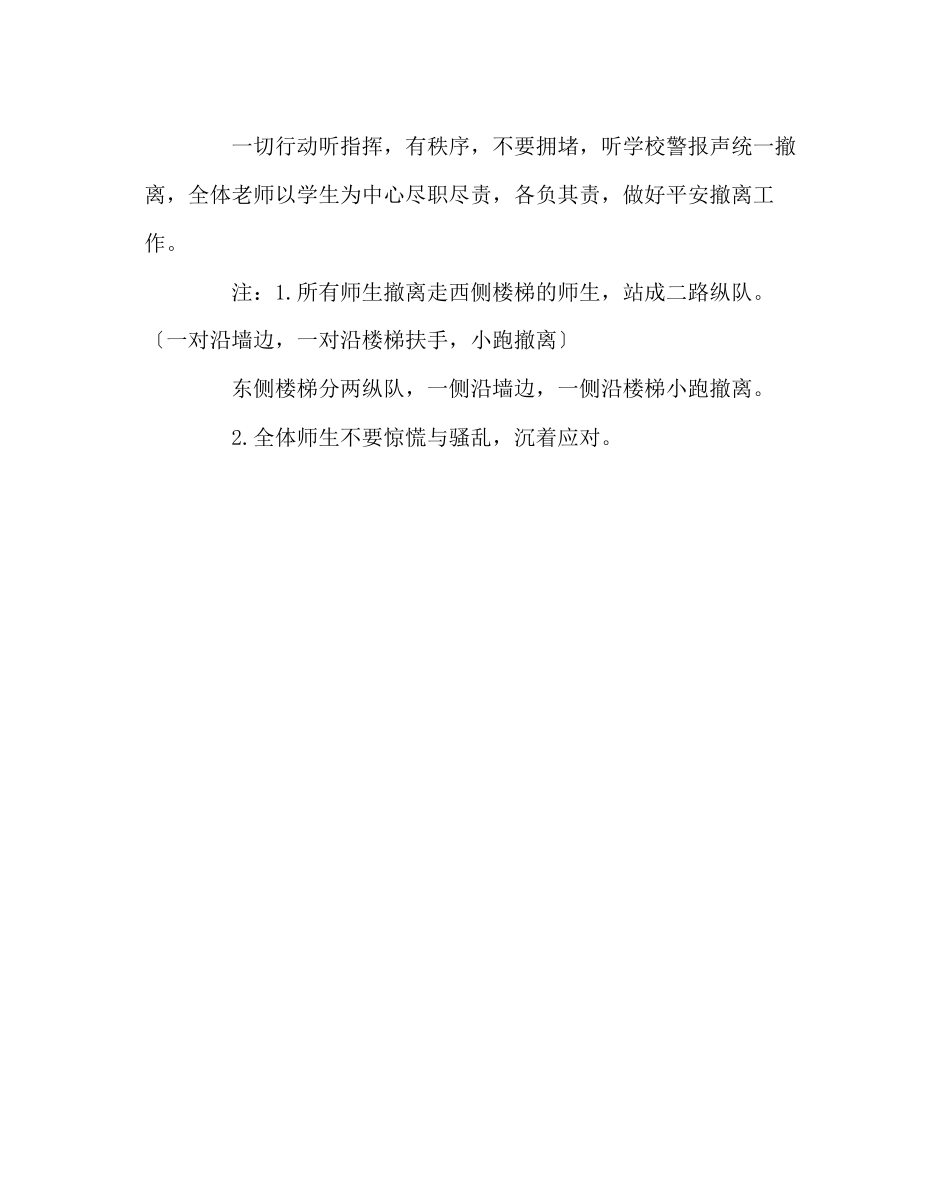 一切行动听指挥，有秩序，不要拥堵，听学校警报声统一撤离，全体老师以学生为中心尽职尽责，各负其责，做好平安撤离工作。

注：1.所有师生撤离走西侧楼梯的师生，站成二路纵队。〔一对沿墙边，一对沿楼梯扶手，小跑撤离〕

东侧楼梯分两纵队，一侧沿墙边，一侧沿楼梯小跑撤离。

2.全体师生不要惊慌与骚乱，沉着应对。